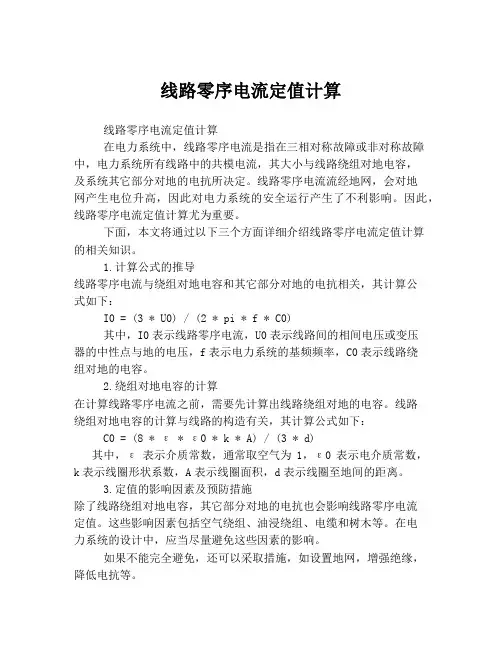 线路零序电流定值计算

线路零序电流定值计算

在电力系统中，线路零序电流是指在三相对称故障或非对称故障中，电力系统所有线路中的共模电流，其大小与线路绕组对地电容，及系统其它部分对地的电抗所决定。线路零序电流流经地网，会对地网产生电位升高，因此对电力系统的安全运行产生了不利影响。因此，线路零序电流定值计算尤为重要。

下面，本文将通过以下三个方面详细介绍线路零序电流定值计算的相关知识。

1.计算公式的推导

线路零序电流与绕组对地电容和其它部分对地的电抗相关，其计算公式如下：

I0 = (3 * U0) / (2 * pi * f * C0)

其中，I0 表示线路零序电流，U0 表示线路间的相间电压或变压器的中性点与地的电压，f 表示电力系统的基频频率，C0 表示线路绕组对地的电容。

2.绕组对地电容的计算

在计算线路零序电流之前，需要先计算出线路绕组对地的电容。线路绕组对地电容的计算与线路的构造有关，其计算公式如下：

C0 = (8 * ε * ε0 * k * A) / (3 * d)

其中，ε 表示介质常数，通常取空气为 1，ε0 表示电介质常数，k 表示线圈形状系数，A 表示线圈面积，d 表示线圈至地间的距离。

3.定值的影响因素及预防措施

除了线路绕组对地电容，其它部分对地的电抗也会影响线路零序电流定值。这些影响因素包括空气绕组、油浸绕组、电缆和树木等。在电力系统的设计中，应当尽量避免这些因素的影响。

如果不能完全避免，还可以采取措施，如设置地网，增强绝缘，降低电抗等。